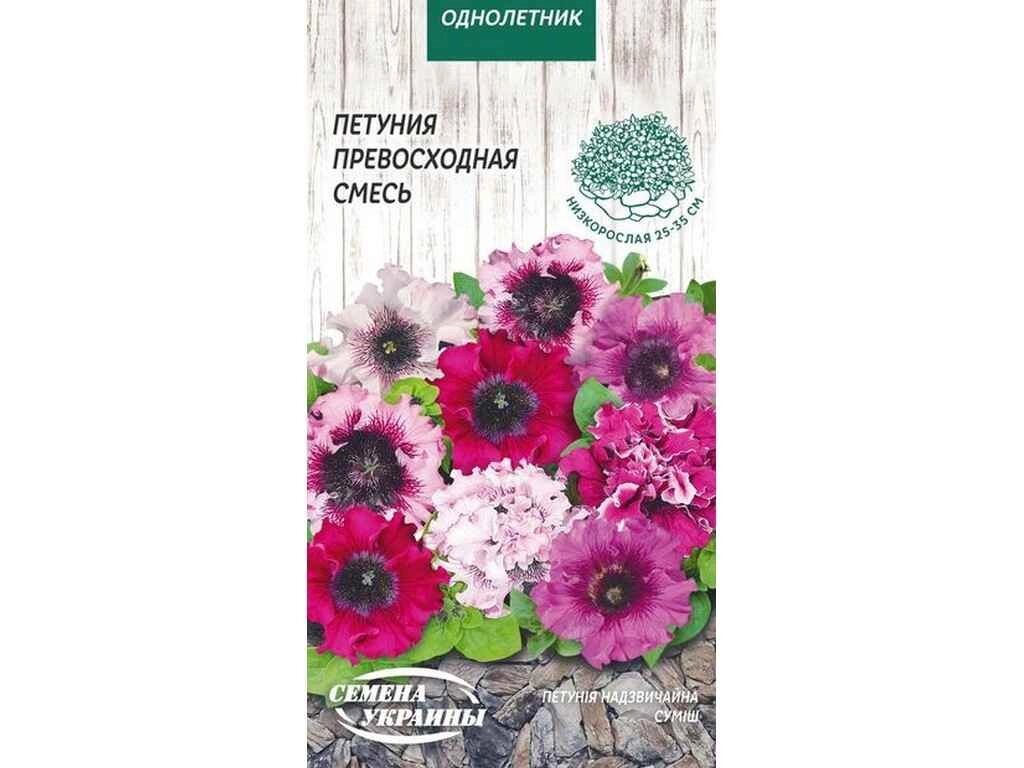 ОДНОЛЕТНИК

ПЕТУНИЯ ПРЕВОСХОДНАЯ СМЕСЬ

НИЗКОРОСЛАЯ 25-35 СМ

СЕМЕНА УКРАИНЫ

ПЕТУНІЯ НАДЗВИЧАЙНА СУМІШ